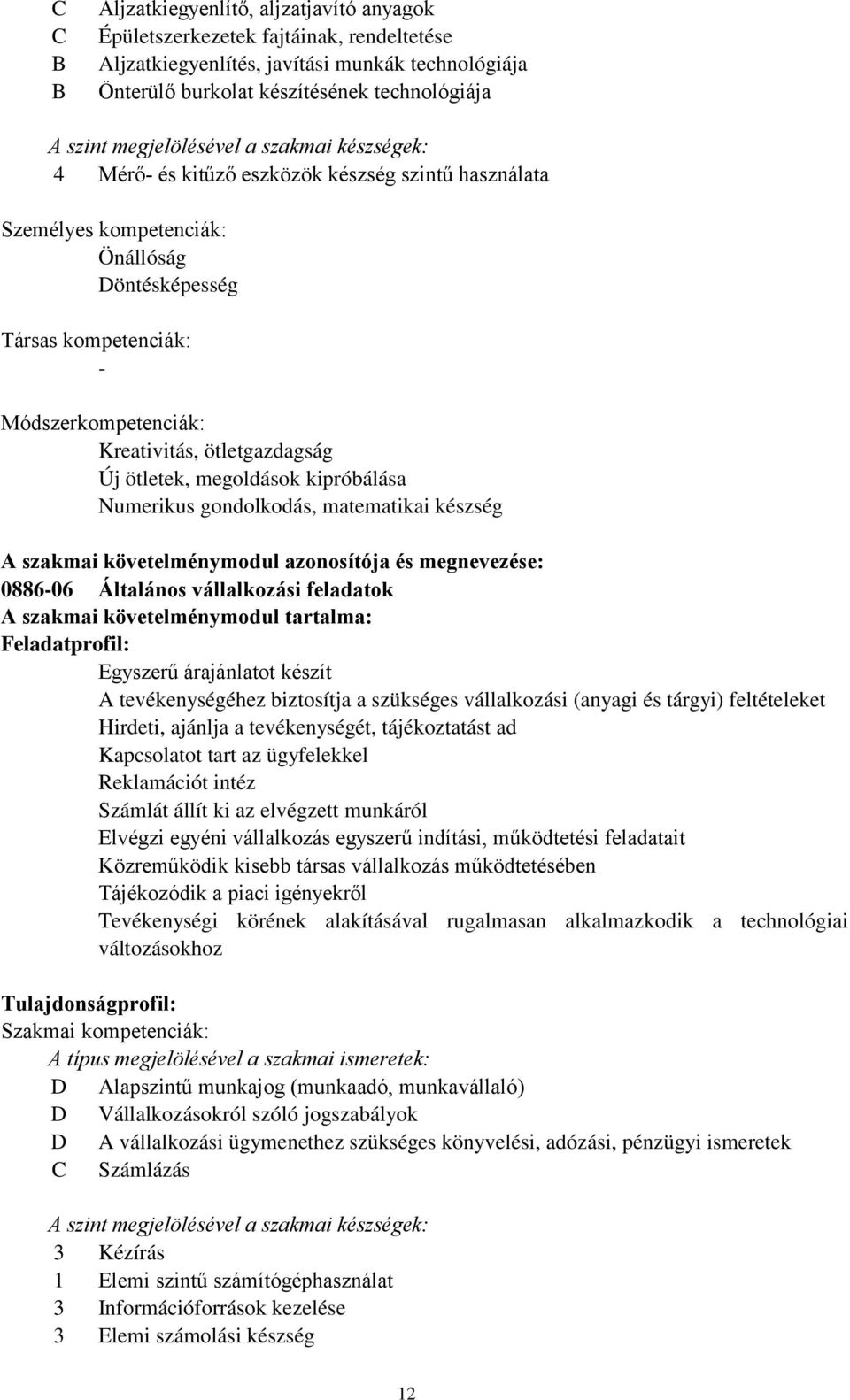 C Aljzatkiegyenlítő, aljzatjavító anyagok
C Épületszerkezetek fajtáinak, rendeltetése
B Aljzatkiegyenlítés, javítási munkák technológiája
B Önterülő burkolat készítésének technológiája

A szint megjelölésével a szakmai készségek:
4 Mérő- és kitűző eszközök készség szintű használata

Személyes kompetenciák:
Önállóság
Döntésképesség

Társas kompetenciák:
-

Módszerkompetenciák:
Kreativitás, ötletgazdagság
Új ötletek, megoldások kipróbálása
Numerikus gondolkodás, matematikai készség

A szakmai követelménymodul azonosítója és megnevezése:
0886-06 Általános vállalkozási feladatok
A szakmai követelménymodul tartalma:
Feladatprofil:
Egyszerű árajánlatot készít
A tevékenységéhez biztosítja a szükséges vállalkozási (anyagi és tárgyi) feltételeket
Hirdeti, ajánlja a tevékenységét, tájékoztatást ad
Kapcsolatot tart az ügyfelekkel
Reklamációt intéz
Számlát állít ki az elvégzett munkáról
Elvégzi egyéni vállalkozás egyszerű indítási, működtetési feladatait
Közreműködik kisebb társas vállalkozás működtetésében
Tájékozódik a piaci igényekről
Tevékenységi körének alakításával rugalmasan alkalmazkodik a technológiai változásokhoz

Tulajdonságprofil:
Szakmai kompetenciák:
A típus megjelölésével a szakmai ismeretek:
D Alapszintű munkajog (munkaadó, munkavállaló)
D Vállalkozásokról szóló jogszabályok
D A vállalkozási ügymenethez szükséges könyvelési, adózási, pénzügyi ismeretek
C Számlázás

A szint megjelölésével a szakmai készségek:
3 Kézírás
1 Elemi szintű számítógéphasználat
3 Információforrások kezelése
3 Elemi számolási készség

12